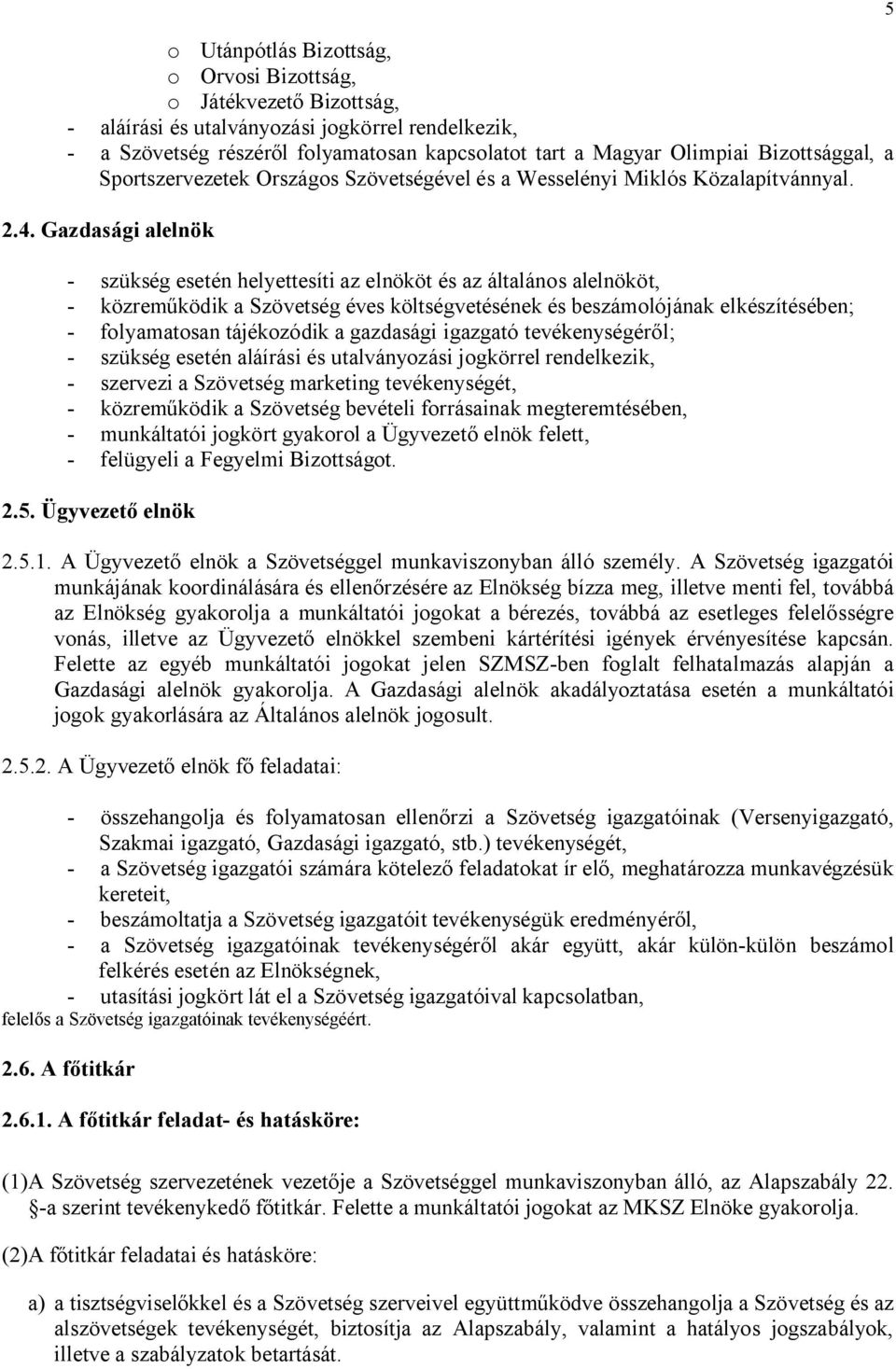 5

o Utánpótlás Bizottság,
o Orvosi Bizottság,
o Játékvezető Bizottság,
- aláírási és utalványozási jogkörrel rendelkezik,
- a Szövetség részéről folyamatosan kapcsolatot tart a Magyar Olimpiai Bizottsággal, a Sportszervezetek Országos Szövetségével és a Wesselényi Miklós Közalapítvánnyal.

2.4. Gazdasági alelnök

- szükség esetén helyettesíti az elnököt és az általános alelnököt,
- közreműködik a Szövetség éves költségvetésének és beszámolójának elkészítésében;
- folyamatosan tájékozódik a gazdasági igazgató tevékenységéről;
- szükség esetén aláírási és utalványozási jogkörrel rendelkezik,
- szervezi a Szövetség marketing tevékenységét,
- közreműködik a Szövetség bevételi forrásainak megteremtésében,
- munkáltatói jogkört gyakorol a Ügyvezető elnök felett,
- felügyeli a Fegyelmi Bizottságot.

2.5. Ügyvezető elnök

2.5.1. A Ügyvezető elnök a Szövetséggel munkaviszonyban álló személy. A Szövetség igazgatói munkájának koordinálására és ellenőrzésére az Elnökség bízza meg, illetve menti fel, továbbá az Elnökség gyakorolja a munkáltatói jogokat a bérezés, továbbá az esetleges felelősségre vonás, illetve az Ügyvezető elnökkel szembeni kártérítési igények érvényesítése kapcsán. Felette az egyéb munkáltatói jogokat jelen SZMSZ-ben foglalt felhatalmazás alapján a Gazdasági alelnök gyakorolja. A Gazdasági alelnök akadályoztatása esetén a munkáltatói jogok gyakorlására az Általános alelnök jogosult.

2.5.2. A Ügyvezető elnök fő feladatai:

- összehangolja és folyamatosan ellenőrzi a Szövetség igazgatóinak (Versenyigazgató, Szakmai igazgató, Gazdasági igazgató, stb.) tevékenységét,
- a Szövetség igazgatói számára kötelező feladatokat ír elő, meghatározza munkavégzésük kereteit,
- beszámoltatja a Szövetség igazgatóit tevékenységük eredményéről,
- a Szövetség igazgatóinak tevékenységéről akár együtt, akár külön-külön beszámol felkérés esetén az Elnökségnek,
- utasítási jogkört lát el a Szövetség igazgatóival kapcsolatban,
felelős a Szövetség igazgatóinak tevékenységéért.

2.6. A főtitkár

2.6.1. A főtitkár feladat- és hatásköre:

(1)A Szövetség szervezetének vezetője a Szövetséggel munkaviszonyban álló, az Alapszabály 22. §-a szerint tevékenykedő főtitkár. Felette a munkáltatói jogokat az MKSZ Elnöke gyakorolja.

(2)A főtitkár feladatai és hatásköre:

a) a tisztségviselőkkel és a Szövetség szerveivel együttműködve összehangolja a Szövetség és az alszövetségek tevékenységét, biztosítja az Alapszabály, valamint a hatályos jogszabályok, illetve a szabályzatok betartását.